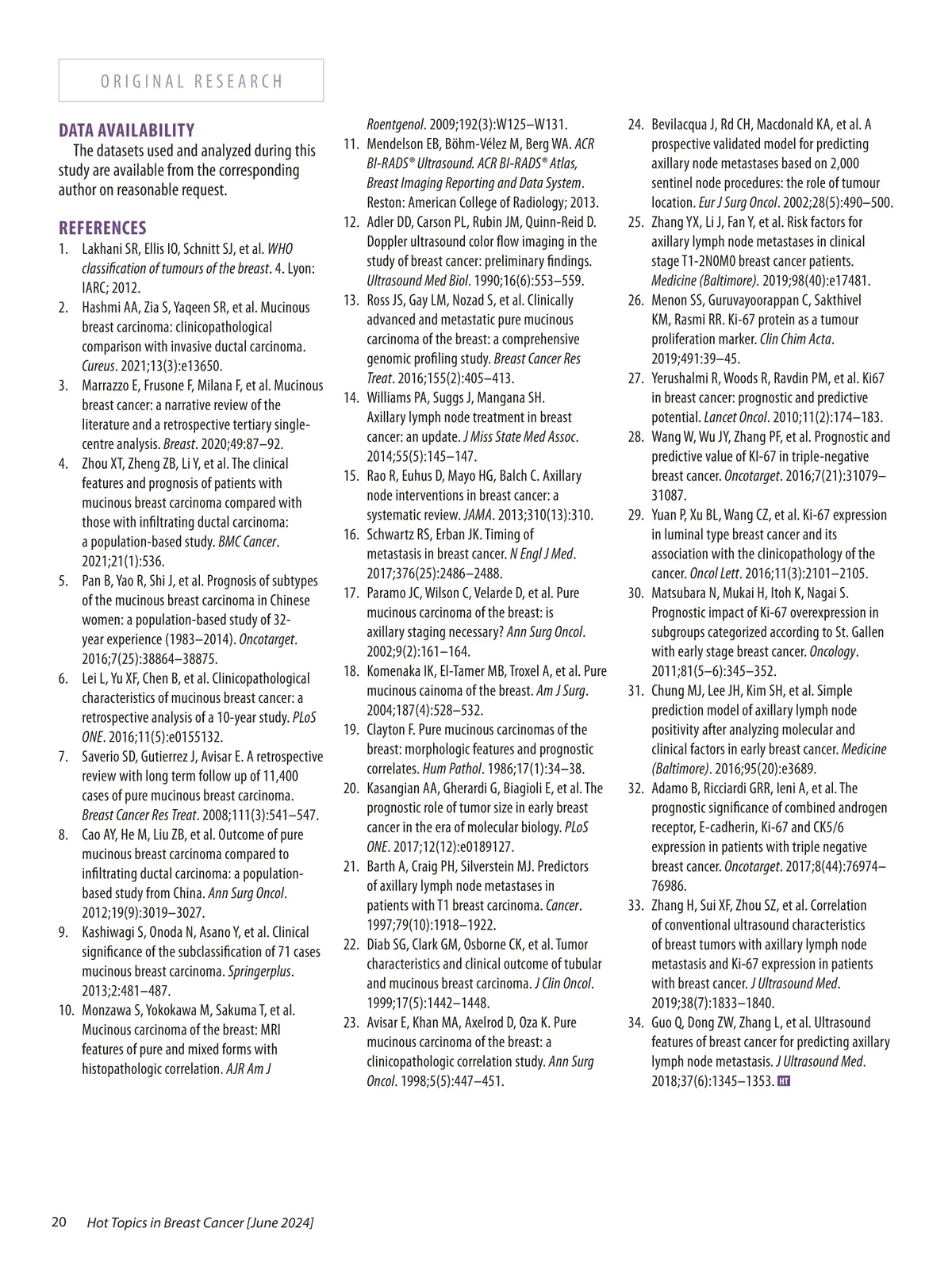 ORIGINAL RESEARCH

DATA AVAILABILITY

The datasets used and analyzed during this study are available from the corresponding author on reasonable request.

REFERENCES

1. Lakhani SR, Ellis IO, Schnitt SJ, et al. WHO classification of tumours of the breast. 4. Lyon: IARC; 2012.
2. Hashmi AA, Zia S, Yaqeen SR, et al. Mucinous breast carcinoma: clinicopathological comparison with invasive ductal carcinoma. Cureus. 2021;13(3):e13650.
3. Marrazzo E, Frusone F, Milana F, et al. Mucinous breast cancer: a narrative review of the literature and a retrospective tertiary single-centre analysis. Breast. 2020;49:87–92.
4. Zhou XT, Zheng ZB, Li Y, et al. The clinical features and prognosis of patients with mucinous breast carcinoma compared with those with infiltrating ductal carcinoma: a population-based study. BMC Cancer. 2021;21(1):536.
5. Pan B, Yao R, Shi J, et al. Prognosis of subtypes of the mucinous breast carcinoma in Chinese women: a population-based study of 32-year experience (1983–2014). Oncotarget. 2016;7(25):38864–38875.
6. Lei L, Yu XF, Chen B, et al. Clinicopathological characteristics of mucinous breast cancer: a retrospective analysis of a 10-year study. PLoS ONE. 2016;11(5):e0155132.
7. Saverio SD, Gutierrez J, Avisar E. A retrospective review with long term follow up of 11,400 cases of pure mucinous breast carcinoma. Breast Cancer Res Treat. 2008;111(3):541–547.
8. Cao AY, He M, Liu ZB, et al. Outcome of pure mucinous breast carcinoma compared to infiltrating ductal carcinoma: a population-based study from China. Ann Surg Oncol. 2012;19(9):3019–3027.
9. Kashiwagi S, Onoda N, Asano Y, et al. Clinical significance of the subclassification of 71 cases mucinous breast carcinoma. Springerplus. 2013;2:481–487.
10. Monzawa S, Yokokawa M, Sakuma T, et al. Mucinous carcinoma of the breast: MRI features of pure and mixed forms with histopathologic correlation. AJR Am J Roentgenol. 2009;192(3):W125–W131.
11. Mendelson EB, Böhm-Vélez M, Berg WA. ACR BI-RADS® Ultrasound. ACR BI-RADS® Atlas, Breast Imaging Reporting and Data System. Reston: American College of Radiology; 2013.
12. Adler DD, Carson PL, Rubin JM, Quinn-Reid D. Doppler ultrasound color flow imaging in the study of breast cancer: preliminary findings. Ultrasound Med Biol. 1990;16(6):553–559.
13. Ross JS, Gay LM, Nozad S, et al. Clinically advanced and metastatic pure mucinous carcinoma of the breast: a comprehensive genomic profiling study. Breast Cancer Res Treat. 2016;155(2):405–413.
14. Williams PA, Suggs J, Mangana SH. Axillary lymph node treatment in breast cancer: an update. J Miss State Med Assoc. 2014;55(5):145–147.
15. Rao R, Euhus D, Mayo HG, Balch C. Axillary node interventions in breast cancer: a systematic review. JAMA. 2013;310(13):310.
16. Schwartz RS, Erban JK. Timing of metastasis in breast cancer. N Engl J Med. 2017;376(25):2486–2488.
17. Paramo JC, Wilson C, Velarde D, et al. Pure mucinous carcinoma of the breast: is axillary staging necessary? Ann Surg Oncol. 2002;9(2):161–164.
18. Komenaka IK, El-Tamer MB, Troxel A, et al. Pure mucinous cainoma of the breast. Am J Surg. 2004;187(4):528–532.
19. Clayton F. Pure mucinous carcinomas of the breast: morphologic features and prognostic correlates. Hum Pathol. 1986;17(1):34–38.
20. Kasangian AA, Gherardi G, Biagioli E, et al. The prognostic role of tumor size in early breast cancer in the era of molecular biology. PLoS ONE. 2017;12(12):e0189127.
21. Barth A, Craig PH, Silverstein MJ. Predictors of axillary lymph node metastases in patients with T1 breast carcinoma. Cancer. 1997;79(10):1918–1922.
22. Diab SG, Clark GM, Osborne CK, et al. Tumor characteristics and clinical outcome of tubular and mucinous breast carcinoma. J Clin Oncol. 1999;17(5):1442–1448.
23. Avisar E, Khan MA, Axelrod D, Oza K. Pure mucinous carcinoma of the breast: a clinicopathologic correlation study. Ann Surg Oncol. 1998;5(5):447–451.
24. Bevilacqua J, Rd CH, Macdonald KA, et al. A prospective validated model for predicting axillary node metastases based on 2,000 sentinel node procedures: the role of tumour location. Eur J Surg Oncol. 2002;28(5):490–500.
25. Zhang YX, Li J, Fan Y, et al. Risk factors for axillary lymph node metastases in clinical stage T1-2N0M0 breast cancer patients. Medicine (Baltimore). 2019;98(40):e17481.
26. Menon SS, Guruvayoorappan C, Sakthivel KM, Rasmi RR. Ki-67 protein as a tumour proliferation marker. Clin Chim Acta. 2019;491:39–45.
27. Yerushalmi R, Woods R, Ravdin PM, et al. Ki67 in breast cancer: prognostic and predictive potential. Lancet Oncol. 2010;11(2):174–183.
28. Wang W, Wu JY, Zhang PF, et al. Prognostic and predictive value of KI-67 in triple-negative breast cancer. Oncotarget. 2016;7(21):31079–31087.
29. Yuan P, Xu BL, Wang CZ, et al. Ki-67 expression in luminal type breast cancer and its association with the clinicopathology of the cancer. Oncol Lett. 2016;11(3):2101–2105.
30. Matsubara N, Mukai H, Itoh K, Nagai S. Prognostic impact of Ki-67 overexpression in subgroups categorized according to St. Gallen with early stage breast cancer. Oncology. 2011;81(5–6):345–352.
31. Chung MJ, Lee JH, Kim SH, et al. Simple prediction model of axillary lymph node positivity after analyzing molecular and clinical factors in early breast cancer. Medicine (Baltimore). 2016;95(20):e3689.
32. Adamo B, Ricciardi GRR, Ieni A, et al. The prognostic significance of combined androgen receptor, E-cadherin, Ki-67 and CK5/6 expression in patients with triple negative breast cancer. Oncotarget. 2017;8(44):76974–76986.
33. Zhang H, Sui XF, Zhou SZ, et al. Correlation of conventional ultrasound characteristics of breast tumors with axillary lymph node metastasis and Ki-67 expression in patients with breast cancer. J Ultrasound Med. 2019;38(7):1833–1840.
34. Guo Q, Dong ZW, Zhang L, et al. Ultrasound features of breast cancer for predicting axillary lymph node metastasis. J Ultrasound Med. 2018;37(6):1345–1353. HT

20 Hot Topics in Breast Cancer [June 2024]